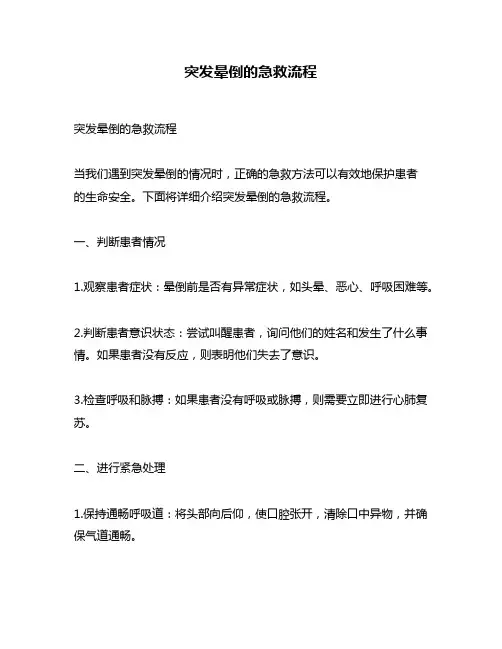 突发晕倒的急救流程

突发晕倒的急救流程

当我们遇到突发晕倒的情况时，正确的急救方法可以有效地保护患者的生命安全。下面将详细介绍突发晕倒的急救流程。

一、判断患者情况

1.观察患者症状：晕倒前是否有异常症状，如头晕、恶心、呼吸困难等。

2.判断患者意识状态：尝试叫醒患者，询问他们的姓名和发生了什么事情。如果患者没有反应，则表明他们失去了意识。

3.检查呼吸和脉搏：如果患者没有呼吸或脉搏，则需要立即进行心肺复苏。

二、进行紧急处理

1.保持通畅呼吸道：将头部向后仰，使口腔张开，清除口中异物，并确保气道通畅。